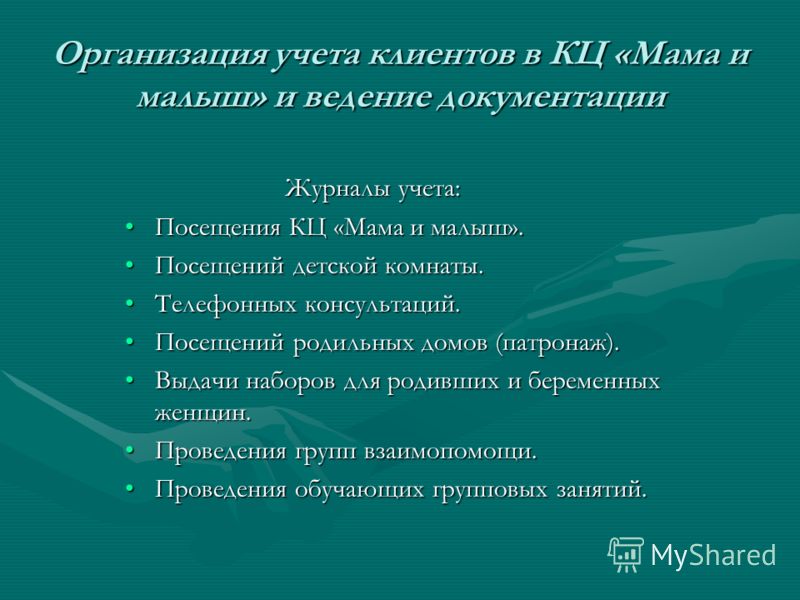 Организация учета клиентов в КЦ «Мама и малыш» и ведение документации

Журналы учета:

• Посещения КЦ «Мама и малыш».
• Посещений детской комнаты.
• Телефонных консультаций.
• Посещений родильных домов (патронаж).
• Выдачи наборов для родивших и беременных женщин.
• Проведения групп взаимопомощи.
• Проведения обучающих групповых занятий.

MyShared